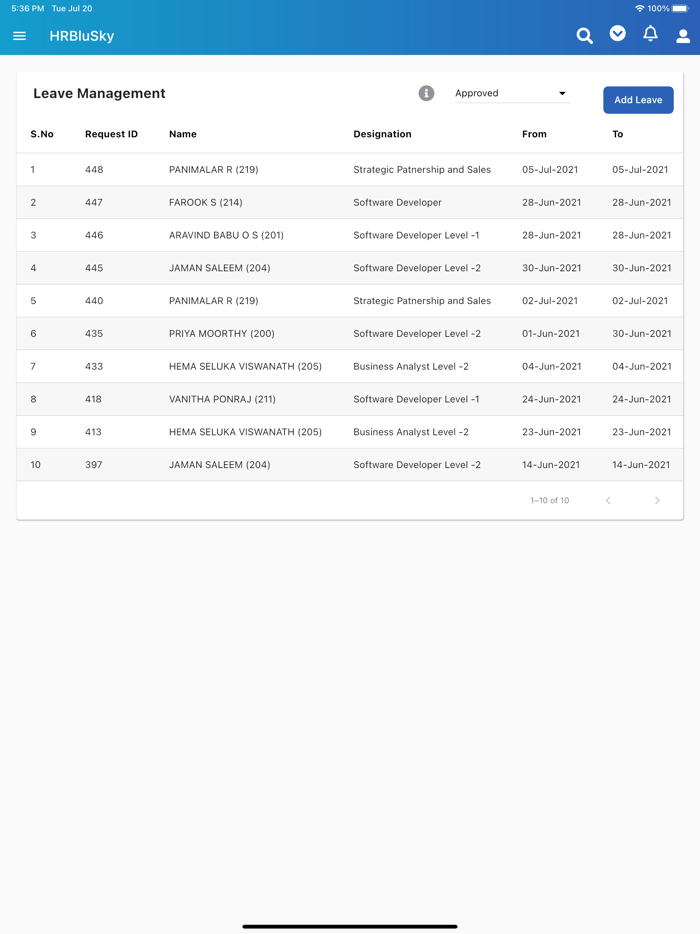 5:36 PM Tue Jul 20

100%

HRBluSky

Leave Management

Approved

Add Leave

| S.No | Request ID | Name | Designation | From | To |
|---|---|---|---|---|---|
| 1 | 448 | PANIMALAR R (219) | Strategic Patnership and Sales | 05-Jul-2021 | 05-Jul-2021 |
| 2 | 447 | FAROOK S (214) | Software Developer | 28-Jun-2021 | 28-Jun-2021 |
| 3 | 446 | ARAVIND BABU O S (201) | Software Developer Level -1 | 28-Jun-2021 | 28-Jun-2021 |
| 4 | 445 | JAMAN SALEEM (204) | Software Developer Level -2 | 30-Jun-2021 | 30-Jun-2021 |
| 5 | 440 | PANIMALAR R (219) | Strategic Patnership and Sales | 02-Jul-2021 | 02-Jul-2021 |
| 6 | 435 | PRIYA MOORTHY (200) | Software Developer Level -2 | 01-Jun-2021 | 30-Jun-2021 |
| 7 | 433 | HEMA SELUKA VISWANATH (205) | Business Analyst Level -2 | 04-Jun-2021 | 04-Jun-2021 |
| 8 | 418 | VANITHA PONRAJ (211) | Software Developer Level -1 | 24-Jun-2021 | 24-Jun-2021 |
| 9 | 413 | HEMA SELUKA VISWANATH (205) | Business Analyst Level -2 | 23-Jun-2021 | 23-Jun-2021 |
| 10 | 397 | JAMAN SALEEM (204) | Software Developer Level -2 | 14-Jun-2021 | 14-Jun-2021 |

1–10 of 10